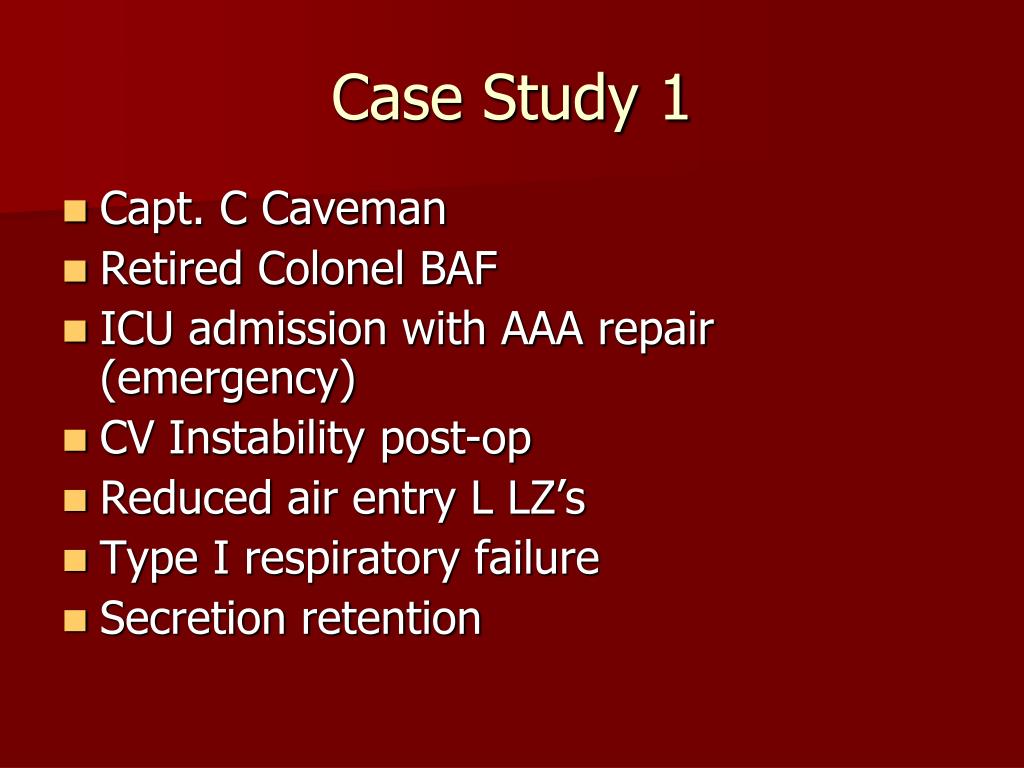 Case Study 1

- Capt. C Caveman
- Retired Colonel BAF
- ICU admission with AAA repair (emergency)
- CV Instability post-op
- Reduced air entry L LZ’s
- Type I respiratory failure
- Secretion retention